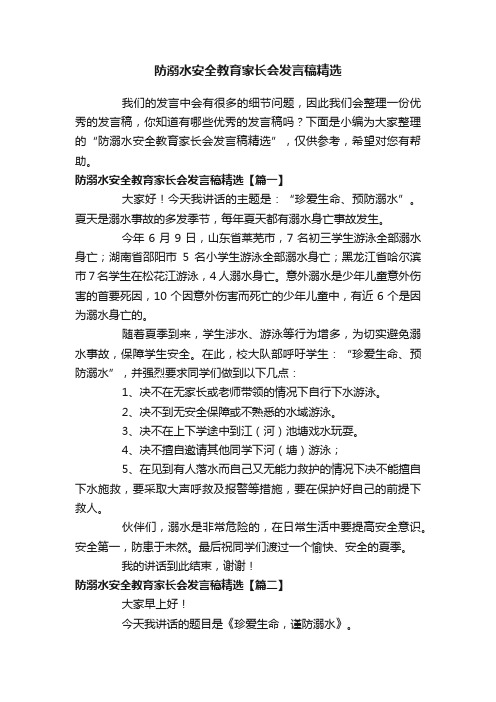 防溺水安全教育家长会发言稿精选

我们的发言中会有很多的细节问题，因此我们会整理一份优秀的发言稿，你知道有哪些优秀的发言稿吗？下面是小编为大家整理的“防溺水安全教育家长会发言稿精选”，仅供参考，希望对您有帮助。

防溺水安全教育家长会发言稿精选【篇一】

大家好！今天我讲话的主题是：“珍爱生命、预防溺水”。夏天是溺水事故的多发季节，每年夏天都有溺水身亡事故发生。

今年 6 月 9 日，山东省莱芜市，7 名初三学生游泳全部溺水身亡；湖南省邵阳市 5 名小学生游泳全部溺水身亡；黑龙江省哈尔滨市 7 名学生在松花江游泳，4 人溺水身亡。意外溺水是少年儿童意外伤害的首要死因，10 个因意外伤害而死亡的少年儿童中，有近 6 个是因为溺水身亡的。

随着夏季到来，学生涉水、游泳等行为增多，为切实避免溺水事故，保障学生安全。在此，校大队部呼吁学生：“珍爱生命、预防溺水”，并强烈要求同学们做到以下几点：

1、决不在无家长或老师带领的情况下自行下水游泳。

2、决不到无安全保障或不熟悉的水域游泳。

3、决不在上下学途中到江（河）池塘戏水玩耍。

4、决不擅自邀请其他同学下河（塘）游泳；

5、在见到有人落水而自己又无能力救护的情况下决不能擅自下水施救，要采取大声呼救及报警等措施，要在保护好自己的前提下救人。

伙伴们，溺水是非常危险的，在日常生活中要提高安全意识。安全第一，防患于未然。最后祝同学们渡过一个愉快、安全的夏季。

我的讲话到此结束，谢谢！

防溺水安全教育家长会发言稿精选【篇二】

大家早上好！

今天我讲话的题目是《珍爱生命，谨防溺水》。